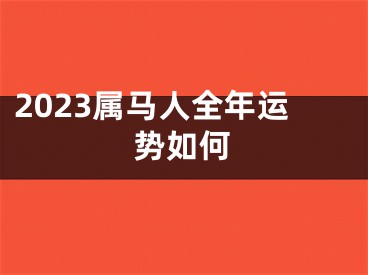 2023属马人全年运势如何